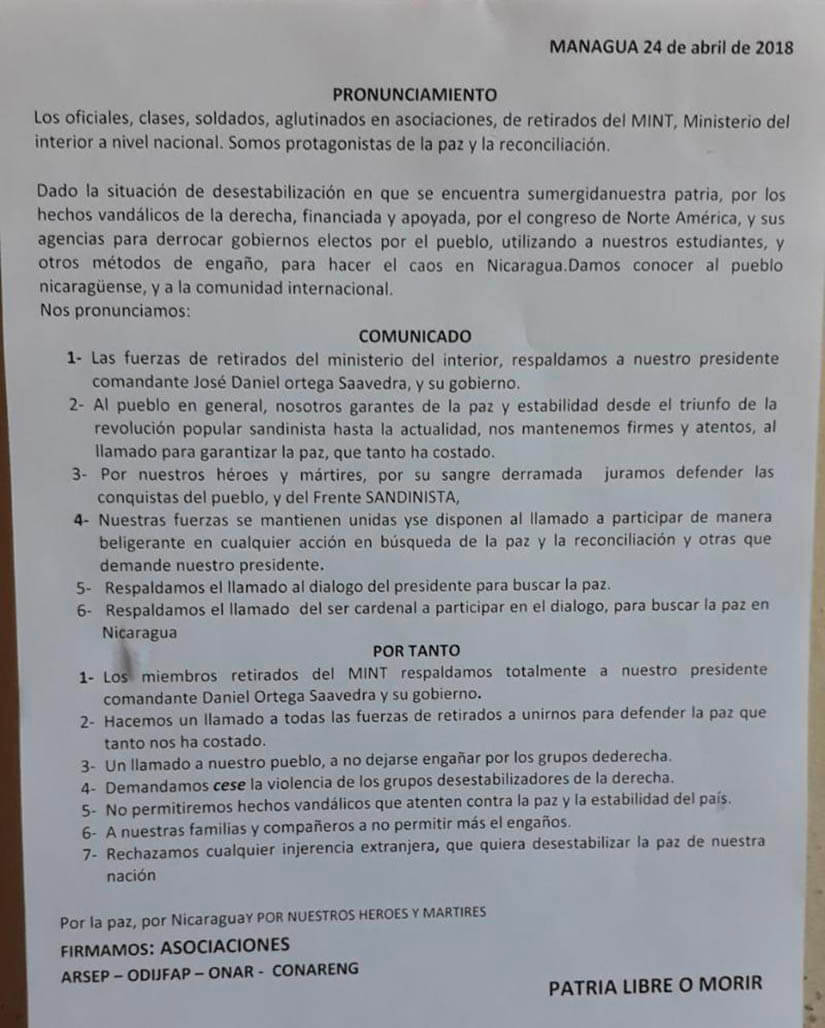 MANAGUA 24 de abril de 2018

PRONUNCIAMIENTO

Los oficiales, clases, soldados, aglutinados en asociaciones, de retirados del MINT, Ministerio del interior a nivel nacional. Somos protagonistas de la paz y la reconciliación.

Dado la situación de desestabilización en que se encuentra sumergidanuestra patria, por los hechos vandálicos de la derecha, financiada y apoyada, por el congreso de Norte América, y sus agencias para derrocar gobiernos electos por el pueblo, utilizando a nuestros estudiantes, y otros métodos de engaño, para hacer el caos en Nicaragua.Damos conocer al pueblo nicaragüense, y a la comunidad internacional.
Nos pronunciamos:

COMUNICADO

1- Las fuerzas de retirados del ministerio del interior, respaldamos a nuestro presidente comandante José Daniel ortega Saavedra, y su gobierno.
2- Al pueblo en general, nosotros garantes de la paz y estabilidad desde el triunfo de la revolución popular sandinista hasta la actualidad, nos mantenemos firmes y atentos, al llamado para garantizar la paz, que tanto ha costado.
3- Por nuestros héroes y mártires, por su sangre derramada juramos defender las conquistas del pueblo, y del Frente SANDINISTA,
4- Nuestras fuerzas se mantienen unidas yse disponen al llamado a participar de manera beligerante en cualquier acción en búsqueda de la paz y la reconciliación y otras que demande nuestro presidente.
5- Respaldamos el llamado al dialogo del presidente para buscar la paz.
6- Respaldamos el llamado del ser cardenal a participar en el dialogo, para buscar la paz en Nicaragua

POR TANTO

1- Los miembros retirados del MINT respaldamos totalmente a nuestro presidente comandante Daniel Ortega Saavedra y su gobierno.
2- Hacemos un llamado a todas las fuerzas de retirados a unirnos para defender la paz que tanto nos ha costado.
3- Un llamado a nuestro pueblo, a no dejarse engañar por los grupos dederecha.
4- Demandamos cese la violencia de los grupos desestabilizadores de la derecha.
5- No permitiremos hechos vandálicos que atenten contra la paz y la estabilidad del país.
6- A nuestras familias y compañeros a no permitir más el engaños.
7- Rechazamos cualquier injerencia extranjera, que quiera desestabilizar la paz de nuestra nación

Por la paz, por NicaraguaY POR NUESTROS HEROES Y MARTIRES

FIRMAMOS: ASOCIACIONES
ARSEP – ODIJFAP – ONAR - CONARENG

PATRIA LIBRE O MORIR